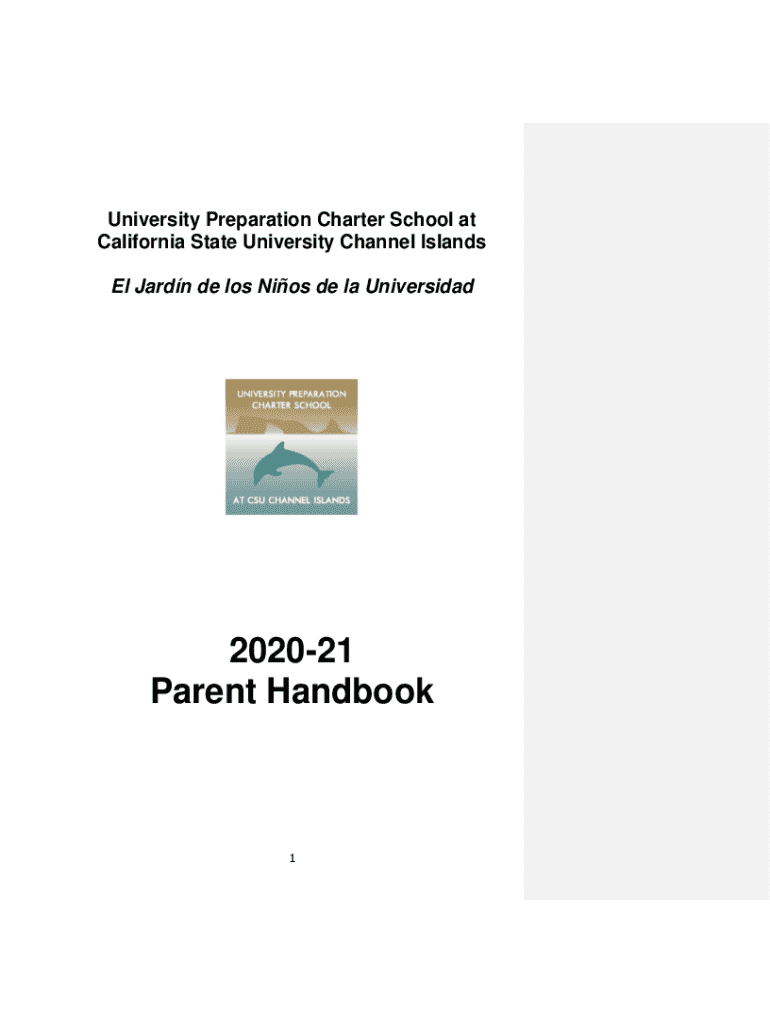 University Preparation Charter School at California State University Channel Islands

El Jardín de los Niños de la Universidad

UNIVERSITY PREPARATION CHARTER SCHOOL

AT CSU CHANNEL ISLANDS

2020-21
Parent Handbook

1